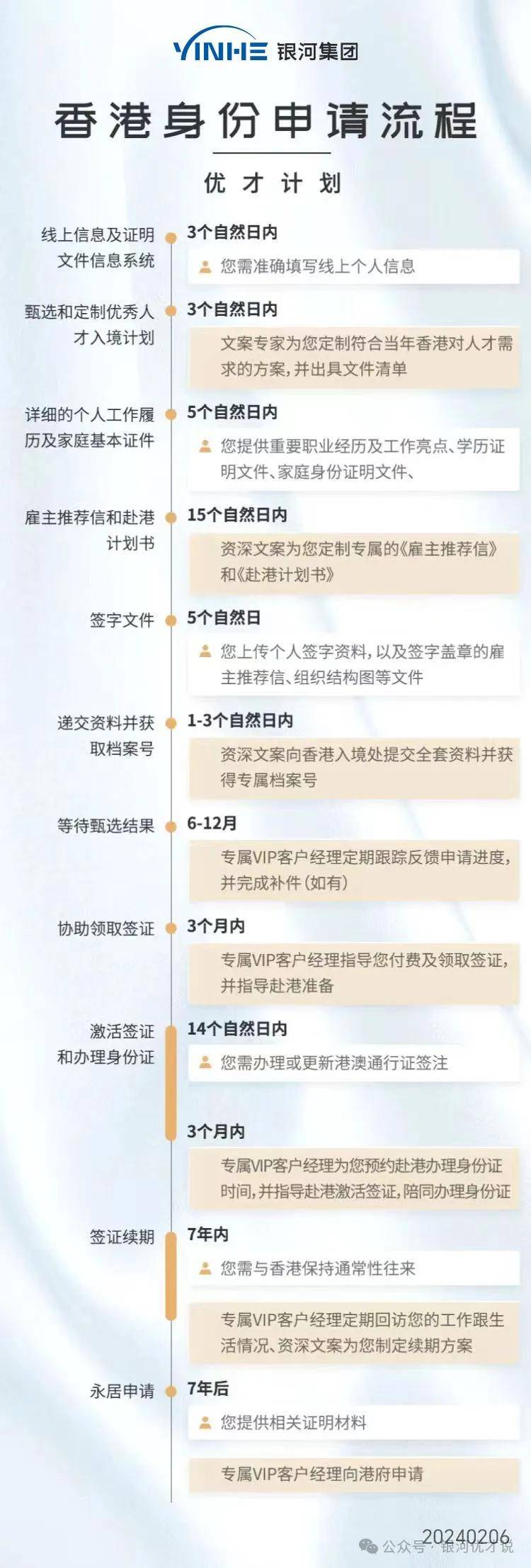 YINHE 银河集团

香港身份申请流程

优才计划

线上信息及证明文件信息系统
3个自然日内
您需准确填写线上个人信息

甄选和定制优秀人才入境计划
3个自然日内
文案专家为您定制符合当年香港对人才需求的方案，并出具文件清单

详细的个人工作履历及家庭基本证件
5个自然日内
您提供重要职业经历及工作亮点、学历证明文件、家庭身份证明文件、

雇主推荐信和赴港计划书
15个自然日内
资深文案为您定制专属的《雇主推荐信》和《赴港计划书》

签字文件
5个自然日
您上传个人签字资料，以及签字盖章的雇主推荐信、组织结构图等文件

递交资料并获取档案号
1-3个自然日内
资深文案向香港入境处提交全套资料并获得专属档案号

等待甄选结果
6-12月
专属VIP客户经理定期跟踪反馈申请进度，并完成补件（如有）

协助领取签证
3个月内
专属VIP客户经理指导您付费及领取签证，并指导赴港准备

激活签证和办理身份证
14个自然日内
您需办理或更新港澳通行证签注
3个月内
专属VIP客户经理为您预约赴港办理身份证时间，并指导赴港激活签证，陪同办理身份证

签证续期
7年内
您需与香港保持通常性往来
专属VIP客户经理定期回访您的工作跟生活情况、资深文案为您制定续期方案

永居申请
7年后
您提供相关证明材料
专属VIP客户经理向港府申请

20240206
公众号 · 银河优才说